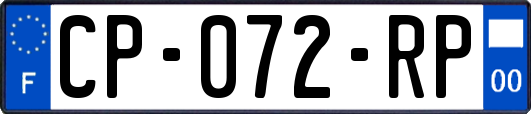 F
CP-072-RP
00